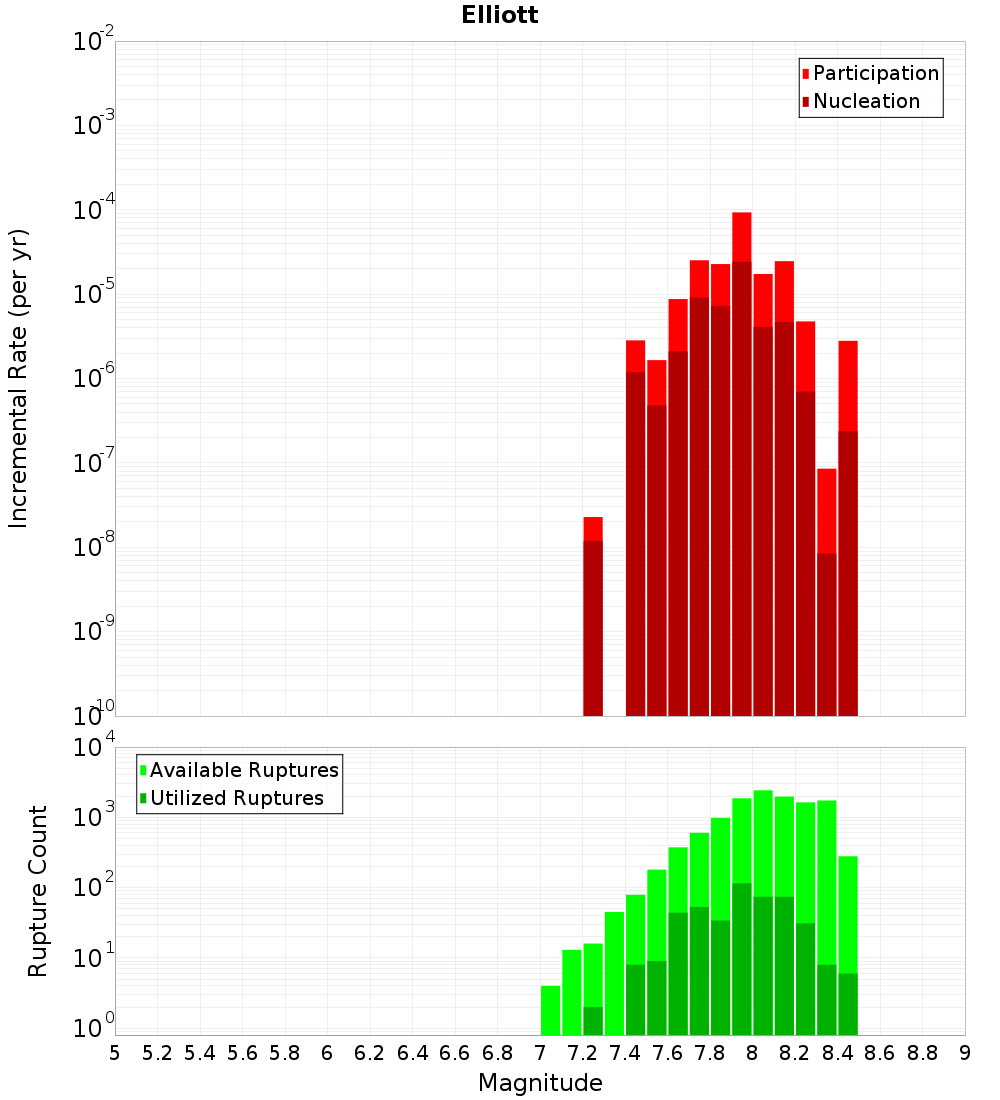 Elliott

Participation
Nucleation

Incremental Rate (per yr)

$10^{-2}$
$10^{-3}$
$10^{-4}$
$10^{-5}$
$10^{-6}$
$10^{-7}$
$10^{-8}$
$10^{-9}$
$10^{-10}$

Available Ruptures
Utilized Ruptures

Rupture Count

$10^{4}$
$10^{3}$
$10^{2}$
$10^{1}$
$10^{0}$

5 5.2 5.4 5.6 5.8 6 6.2 6.4 6.6 6.8 7 7.2 7.4 7.6 7.8 8 8.2 8.4 8.6 8.8 9

Magnitude